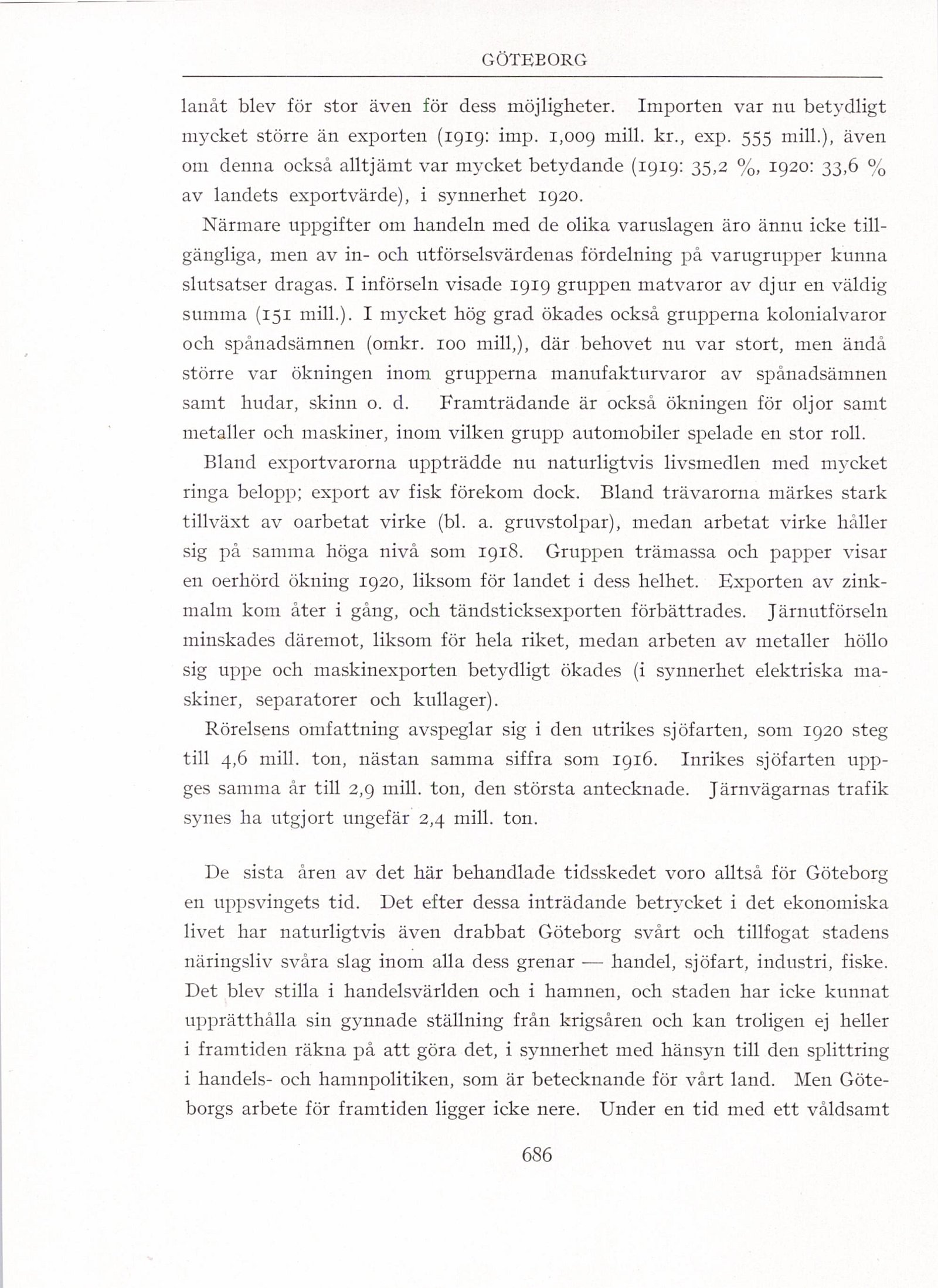 GÖTEBORG

lanåt blev för stor även för dess möjligheter. Importen var nu betydligt mycket större än exporten (1919: imp. 1,009 mill. kr., exp. 555 mill.), även om denna också alltjämt var mycket betydande (1919: 35,2 %, 1920: 33,6 % av landets exportvärde), i synnerhet 1920.

Närmare uppgifter om handeln med de olika varuslagen äro ännu icke tillgängliga, men av in- och utförselsvärdenas fördelning på varugrupper kunna slutsatser dragas. I införseln visade 1919 gruppen matvaror av djur en väldig summa (151 mill.). I mycket hög grad ökades också grupperna kolonialvaror och spånadsämnen (omkr. 100 mill,), där behovet nu var stort, men ändå större var ökningen inom grupperna manufakturvaror av spånadsämnen samt hudar, skinn o. d. Framträdande är också ökningen för oljor samt metaller och maskiner, inom vilken grupp automobiler spelade en stor roll.

Bland exportvarorna uppträdde nu naturligtvis livsmedlen med mycket ringa belopp; export av fisk förekom dock. Bland trävarorna märkes stark tillväxt av oarbetat virke (bl. a. gruvstolpar), medan arbetat virke håller sig på samma höga nivå som 1918. Gruppen trämassa och papper visar en oerhörd ökning 1920, liksom för landet i dess helhet. Exporten av zinkmalm kom åter i gång, och tändsticksexporten förbättrades. Järnutförseln minskades däremot, liksom för hela riket, medan arbeten av metaller höllo sig uppe och maskinexporten betydligt ökades (i synnerhet elektriska maskiner, separatorer och kullager).

Rörelsens omfattning avspeglar sig i den utrikes sjöfarten, som 1920 steg till 4,6 mill. ton, nästan samma siffra som 1916. Inrikes sjöfarten uppges samma år till 2,9 mill. ton, den största antecknade. Järnvägarnas trafik synes ha utgjort ungefär 2,4 mill. ton.

De sista åren av det här behandlade tidsskedet voro alltså för Göteborg en uppsvingets tid. Det efter dessa inträdande betrycket i det ekonomiska livet har naturligtvis även drabbat Göteborg svårt och tillfogat stadens näringsliv svåra slag inom alla dess grenar — handel, sjöfart, industri, fiske. Det blev stilla i handelsvärlden och i hamnen, och staden har icke kunnat upprätthålla sin gynnade ställning från krigsåren och kan troligen ej heller i framtiden räkna på att göra det, i synnerhet med hänsyn till den splittring i handels- och hamnpolitiken, som är betecknande för vårt land. Men Göteborgs arbete för framtiden ligger icke nere. Under en tid med ett våldsamt

686